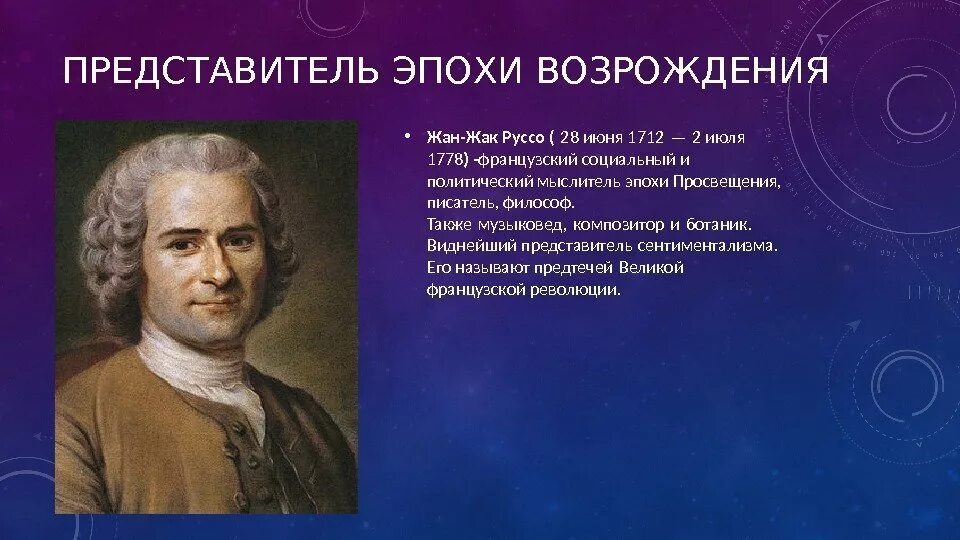 ПРЕДСТАВИТЕЛЬ ЭПОХИ ВОЗРОЖДЕНИЯ

• Жан-Жак Руссо ( 28 июня 1712 — 2 июля 1778) -французский социальный и политический мыслитель эпохи Просвещения, писатель, философ.
Также музыковед, композитор и ботаник. Виднейший представитель сентиментализма. Его называют предтечей Великой французской революции.